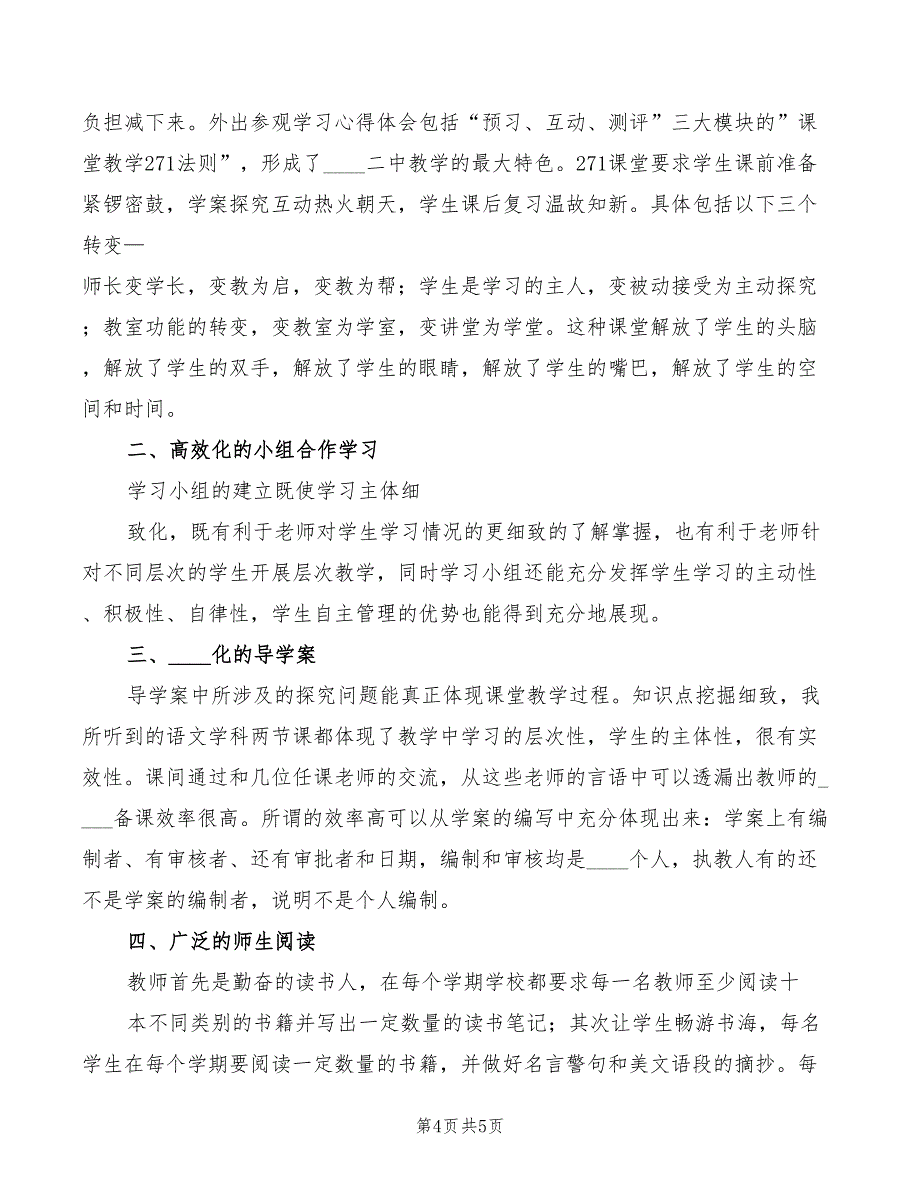 负担减下来。外出参观学习心得体会包括“预习、互动、测评”三大模块的”课堂教学271法则”，形成了____二中教学的最大特色。271课堂要求学生课前准备紧锣密鼓，学案探究互动热火朝天，学生课后复习温故知新。具体包括以下三个转变—

师长变学长，变教为启，变教为帮；学生是学习的主人，变被动接受为主动探究；教室功能的转变，变教室为学室，变讲堂为学堂。这种课堂解放了学生的头脑，解放了学生的双手，解放了学生的眼睛，解放了学生的嘴巴，解放了学生的空间和时间。

二、高效化的小组合作学习

学习小组的建立既使学习主体细

致化，既有利于老师对学生学习情况的更细致的了解掌握，也有利于老师针对不同层次的学生开展层次教学，同时学习小组还能充分发挥学生学习的主动性、积极性、自律性，学生自主管理的优势也能得到充分地展现。

三、____化的导学案

导学案中所涉及的探究问题能真正体现课堂教学过程。知识点挖掘细致，我所听到的语文学科两节课都体现了教学中学习的层次性，学生的主体性，很有实效性。课间通过和几位任课老师的交流，从这些老师的言语中可以透漏出教师的____备课效率很高。所谓的效率高可以从学案的编写中充分体现出来：学案上有编制者、有审核者、还有审批者和日期，编制和审核均是____个人，执教人有的还不是学案的编制者，说明不是个人编制。

四、广泛的师生阅读

教师首先是勤奋的读书人，在每个学期学校都要求每一名教师至少阅读十

本不同类别的书籍并写出一定数量的读书笔记；其次让学生畅游书海，每名学生在每个学期要阅读一定数量的书籍，并做好名言警句和美文语段的摘抄。每

第4页 共5页